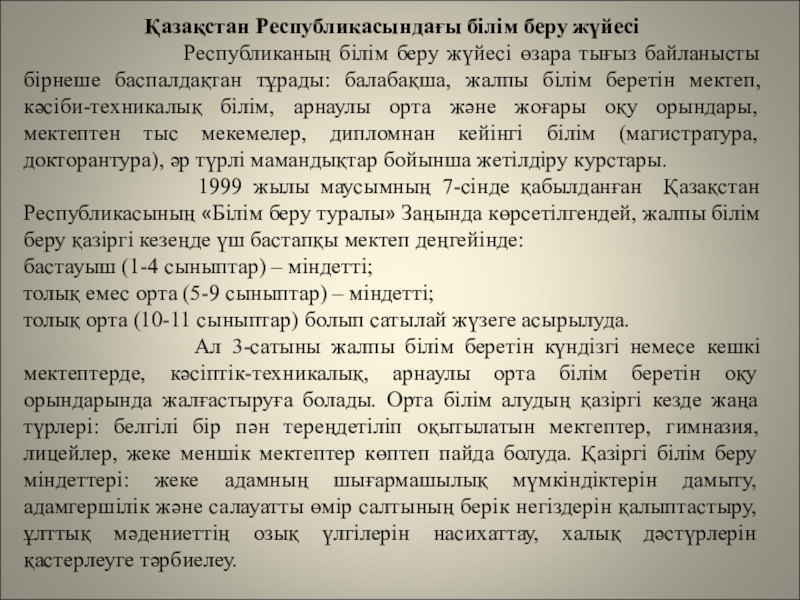 Қазақстан Республикасындағы білім беру жүйесі

Республиканың білім беру жүйесі өзара тығыз байланысты бірнеше баспалдақтан тұрады: балабақша, жалпы білім беретін мектеп, кәсіби-техникалық білім, арнаулы орта және жоғары оқу орындары, мектептен тыс мекемелер, дипломнан кейінгі білім (магистратура, докторантура), әр түрлі мамандықтар бойынша жетілдіру курстары.

1999 жылы маусымның 7-сінде қабылданған Қазақстан Республикасының «Білім беру туралы» Заңында көрсетілгендей, жалпы білім беру қазіргі кезеңде үш бастапқы мектеп деңгейінде:
бастауыш (1-4 сыныптар) – міндетті;
толық емес орта (5-9 сыныптар) – міндетті;
толық орта (10-11 сыныптар) болып сатылай жүзеге асырылуда.

Ал 3-сатыны жалпы білім беретін күндізгі немесе кешкі мектептерде, кәсіптік-техникалық, арнаулы орта білім беретін оқу орындарында жалғастыруға болады. Орта білім алудың қазіргі кезде жаңа түрлері: белгілі бір пән тереңдетіліп оқытылатын мектептер, гимназия, лицейлер, жеке меншік мектептер көптеп пайда болуда. Қазіргі білім беру міндеттері: жеке адамның шығармашылық мүмкіндіктерін дамыту, адамгершілік және салауатты өмір салтының берік негіздерін қалыптастыру, ұлттық мәдениеттің озық үлгілерін насихаттау, халық дәстүрлерін қастерлеуге тәрбиелеу.